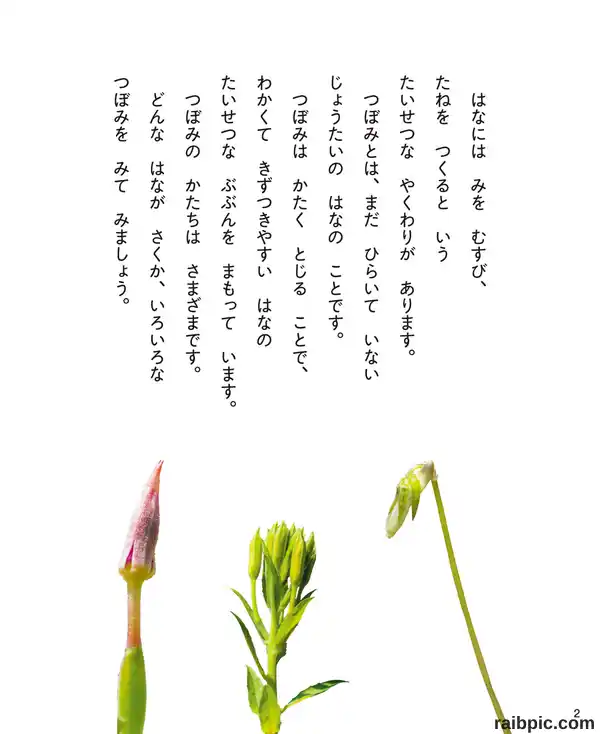 はなには　みを　むすび、
たねを　つくると　いう
たいせつな　やくわりが　あります。
つぼみとは、まだ　ひらいて　いない
じょうたいの　はなの　ことです。
つぼみは　かたく　とじる　ことで、
わかくて　きずつきやすい　はなの
たいせつな　ぶぶんを　まもって　います。
つぼみの　かたちは　さまざまです。
どんな　はなが　さくか、いろいろな
つぼみを　みて　みましょう。

2

raibpic.com